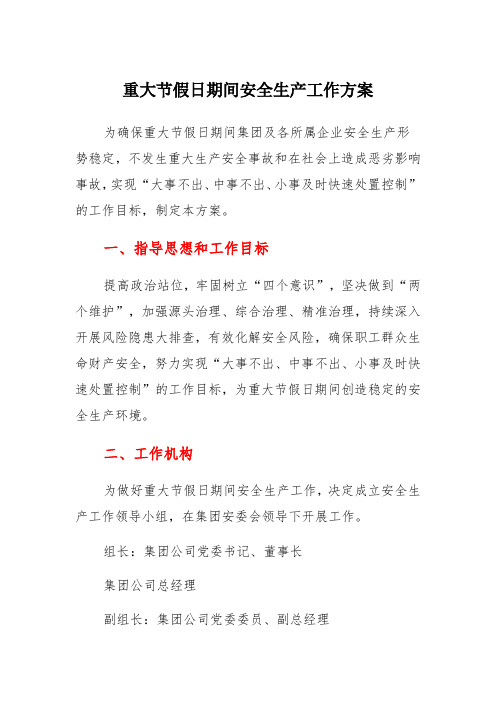 重大节假日期间安全生产工作方案

为确保重大节假日期间集团及各所属企业安全生产形势稳定，不发生重大生产安全事故和在社会上造成恶劣影响事故，实现“大事不出、中事不出、小事及时快速处置控制”的工作目标，制定本方案。

一、指导思想和工作目标

提高政治站位，牢固树立“四个意识”，坚决做到“两个维护”，加强源头治理、综合治理、精准治理，持续深入开展风险隐患大排查，有效化解安全风险，确保职工群众生命财产安全，努力实现“大事不出、中事不出、小事及时快速处置控制”的工作目标，为重大节假日期间创造稳定的安全生产环境。

二、工作机构

为做好重大节假日期间安全生产工作，决定成立安全生产工作领导小组，在集团安委会领导下开展工作。

组长：集团公司党委书记、董事长

集团公司总经理

副组长：集团公司党委委员、副总经理